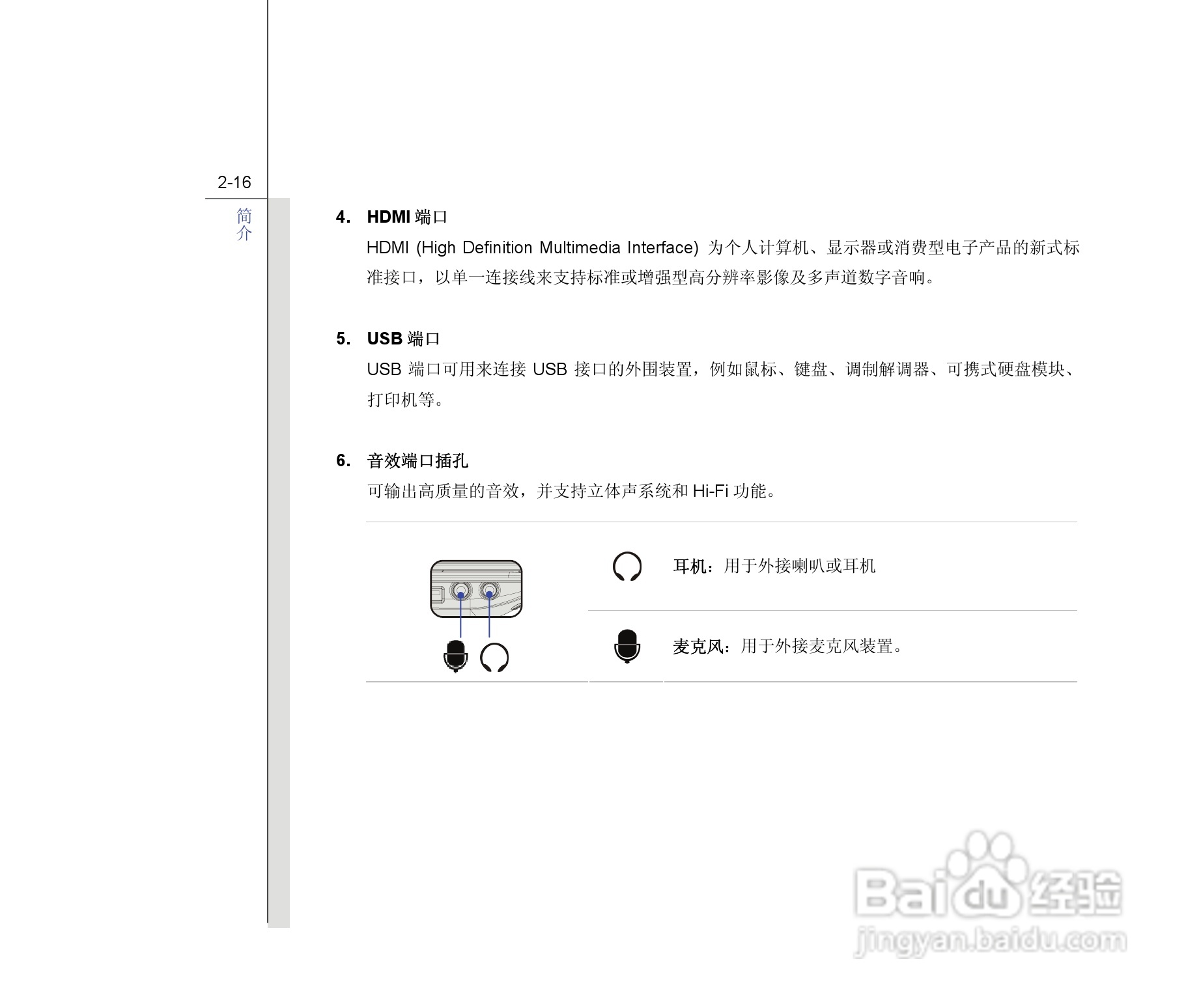 2-16

简介

4. HDMI端口

HDMI (High Definition Multimedia Interface)为个人计算机、显示器或消费型电子产品的新式标准接口，以单一连接线来支持标准或增强型高分辨率影像及多声道数字音响。

5. USB端口

USB端口可用来连接USB接口的外围装置，例如鼠标、键盘、调制解调器、可携式硬盘模块、打印机等。

6. 音效端口插孔

可输出高质量的音效，并支持立体声系统和Hi-Fi功能。

耳机：用于外接喇叭或耳机

麦克风：用于外接麦克风装置。

Baidu经验
jingyan.baidu.com